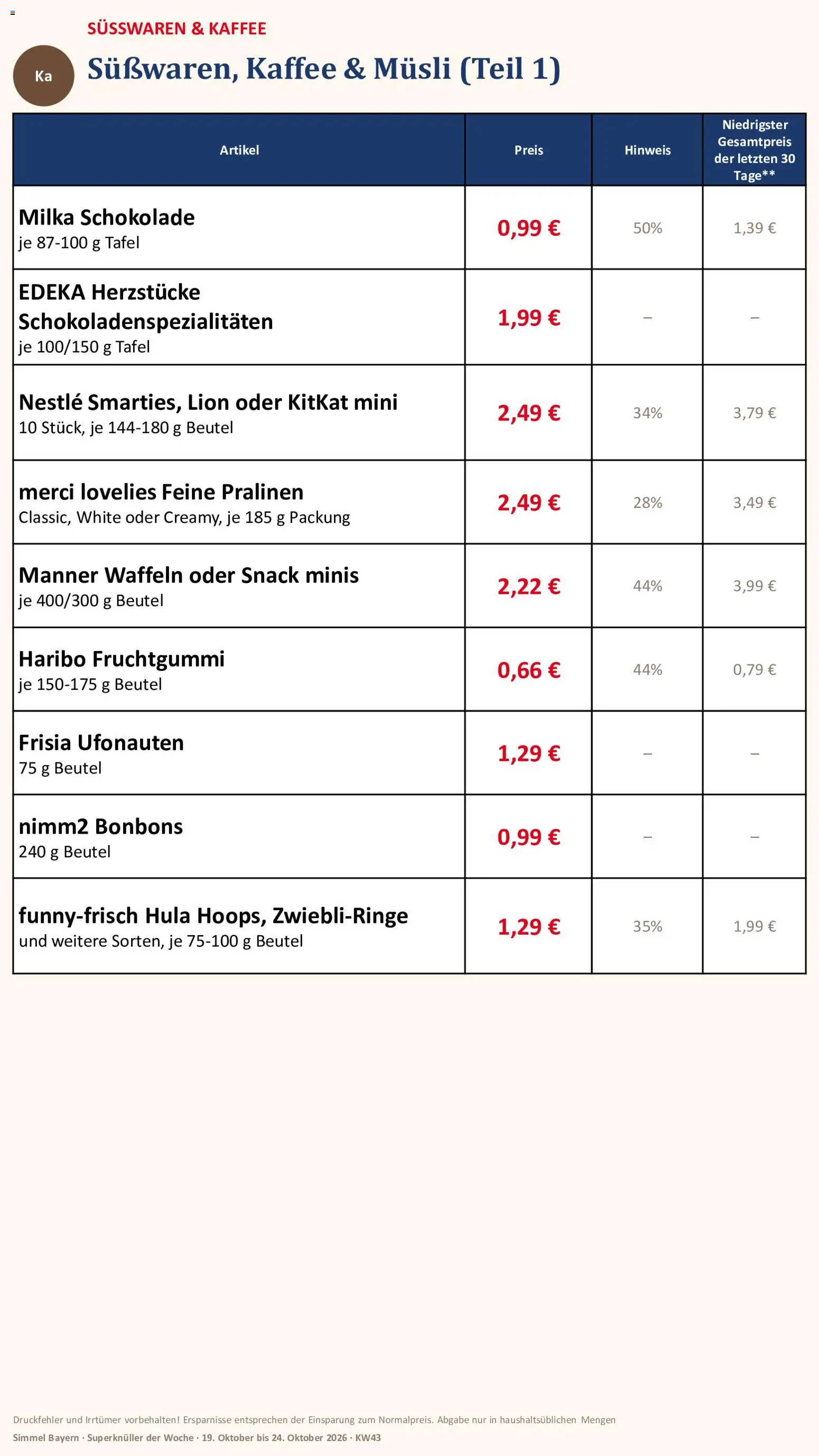 SÜSSWAREN & KAFFEE

Ka

Süßwaren, Kaffee & Müsli (Teil 1)

| Artikel | Preis | Hinweis | Niedrigster Gesamtpreis der letzten 30 Tage** |
|---|---|---|---|
| Milka Schokolade je 87-100 g Tafel | 0,99 € | 50% | 1,39 € |
| EDEKA Herzstücke Schokoladenspezialitäten je 100/150 g Tafel | 1,99 € | – | – |
| Nestlé Smarties, Lion oder KitKat mini 10 Stück, je 144-180 g Beutel | 2,49 € | 34% | 3,79 € |
| merci lovelies Feine Pralinen Classic, White oder Creamy, je 185 g Packung | 2,49 € | 28% | 3,49 € |
| Manner Waffeln oder Snack minis je 400/300 g Beutel | 2,22 € | 44% | 3,99 € |
| Haribo Fruchtgummi je 150-175 g Beutel | 0,66 € | 44% | 0,79 € |
| Frisia Ufonauten 75 g Beutel | 1,29 € | – | – |
| nimm2 Bonbons 240 g Beutel | 0,99 € | – | – |
| funny-frisch Hula Hoops, Zwiebli-Ringe und weitere Sorten, je 75-100 g Beutel | 1,29 € | 35% | 1,99 € |

Druckfehler und Irrtümer vorbehalten! Ersparnisse entsprechen der Einsparung zum Normalpreis. Abgabe nur in haushaltsüblichen Mengen

Simmel Bayern · Superknüller der Woche · 19. Oktober bis 24. Oktober 2026 · KW43